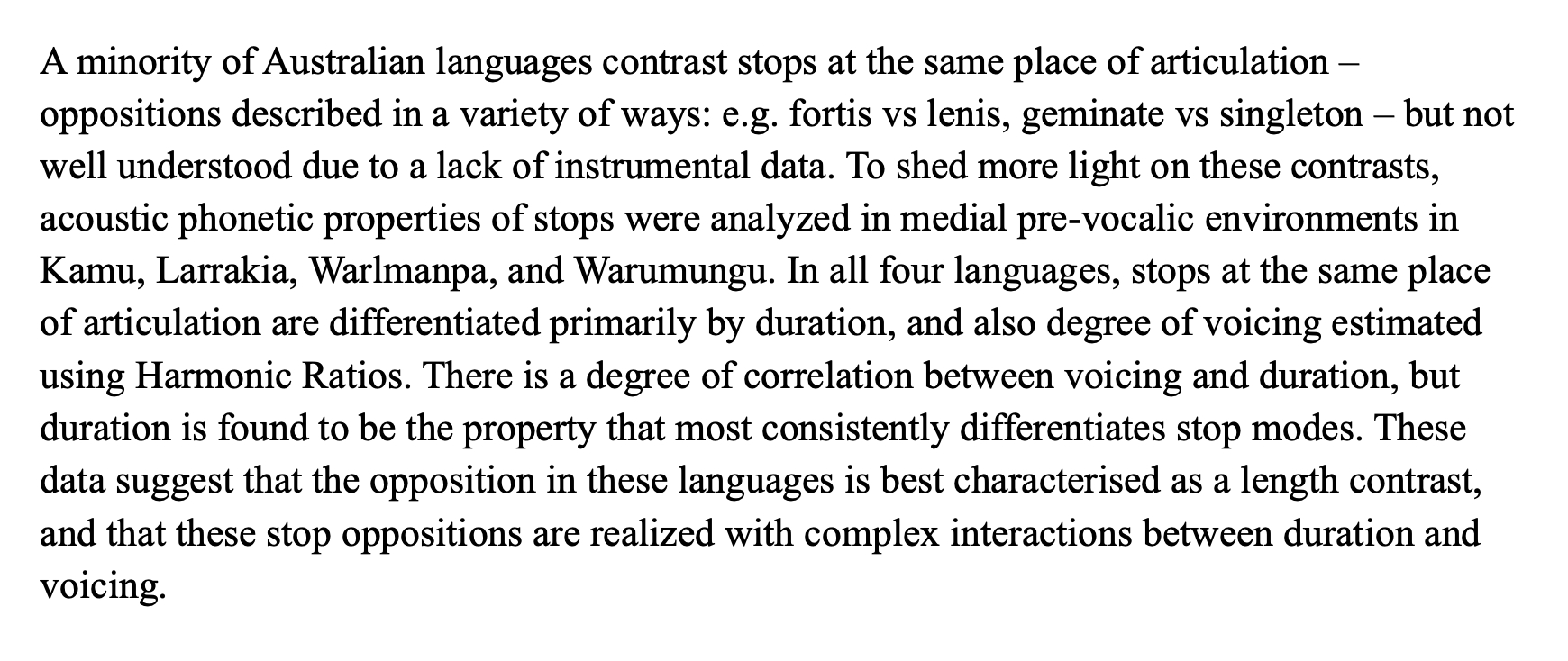 A minority of Australian languages contrast stops at the same place of articulation – oppositions described in a variety of ways: e.g. fortis vs lenis, geminate vs singleton – but not well understood due to a lack of instrumental data. To shed more light on these contrasts, acoustic phonetic properties of stops were analyzed in medial pre-vocalic environments in Kamu, Larrakia, Warlmanpa, and Warumungu. In all four languages, stops at the same place of articulation are differentiated primarily by duration, and also degree of voicing estimated using Harmonic Ratios. There is a degree of correlation between voicing and duration, but duration is found to be the property that most consistently differentiates stop modes. These data suggest that the opposition in these languages is best characterised as a length contrast, and that these stop oppositions are realized with complex interactions between duration and voicing.